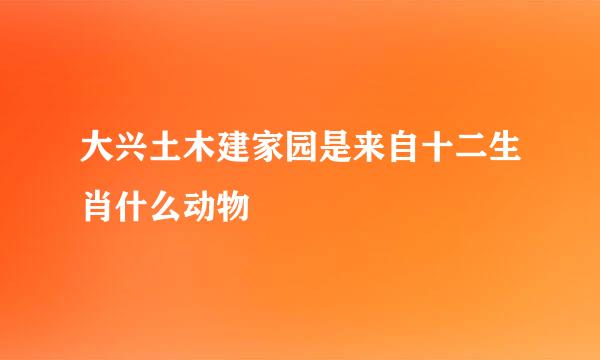 大兴土木建家园是来自十二生肖什么动物